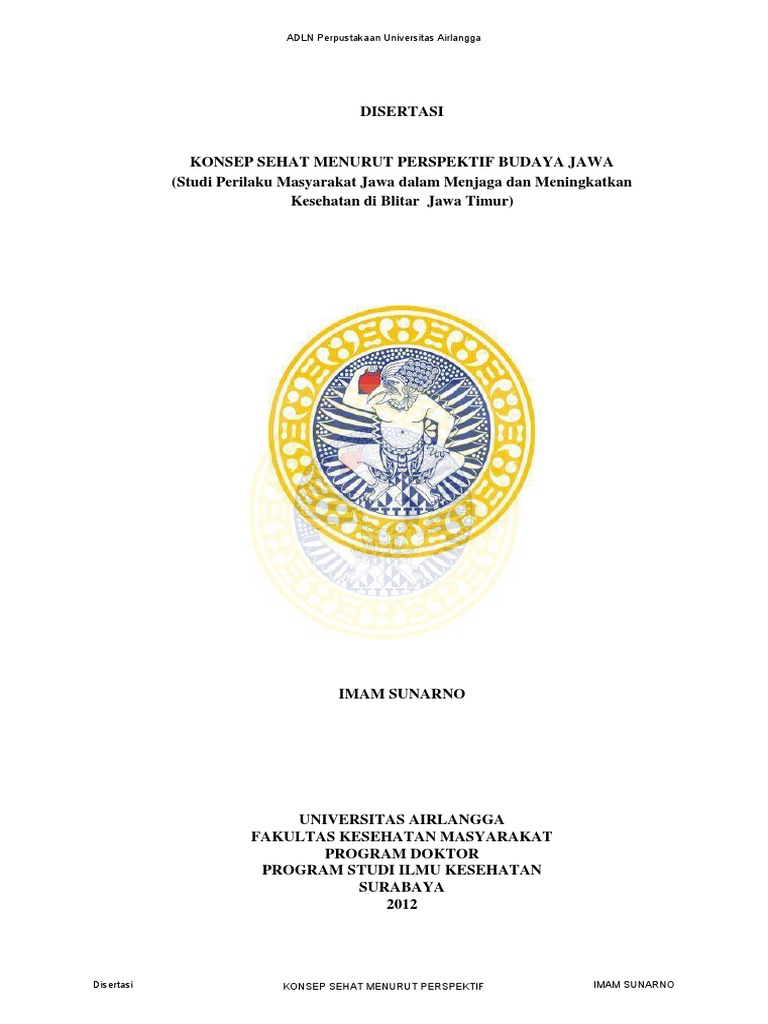 ADLN Perpustakaan Universitas Airlangga

DISERTASI

KONSEP SEHAT MENURUT PERSPEKTIF BUDAYA JAWA
(Studi Perilaku Masyarakat Jawa dalam Menjaga dan Meningkatkan Kesehatan di Blitar Jawa Timur)

IMAM SUNARNO

UNIVERSITAS AIRLANGGA
FAKULTAS KESEHATAN MASYARAKAT
PROGRAM DOKTOR
PROGRAM STUDI ILMU KESEHATAN
SURABAYA
2012

Disertasi KONSEP SEHAT MENURUT PERSPEKTIF IMAM SUNARNO